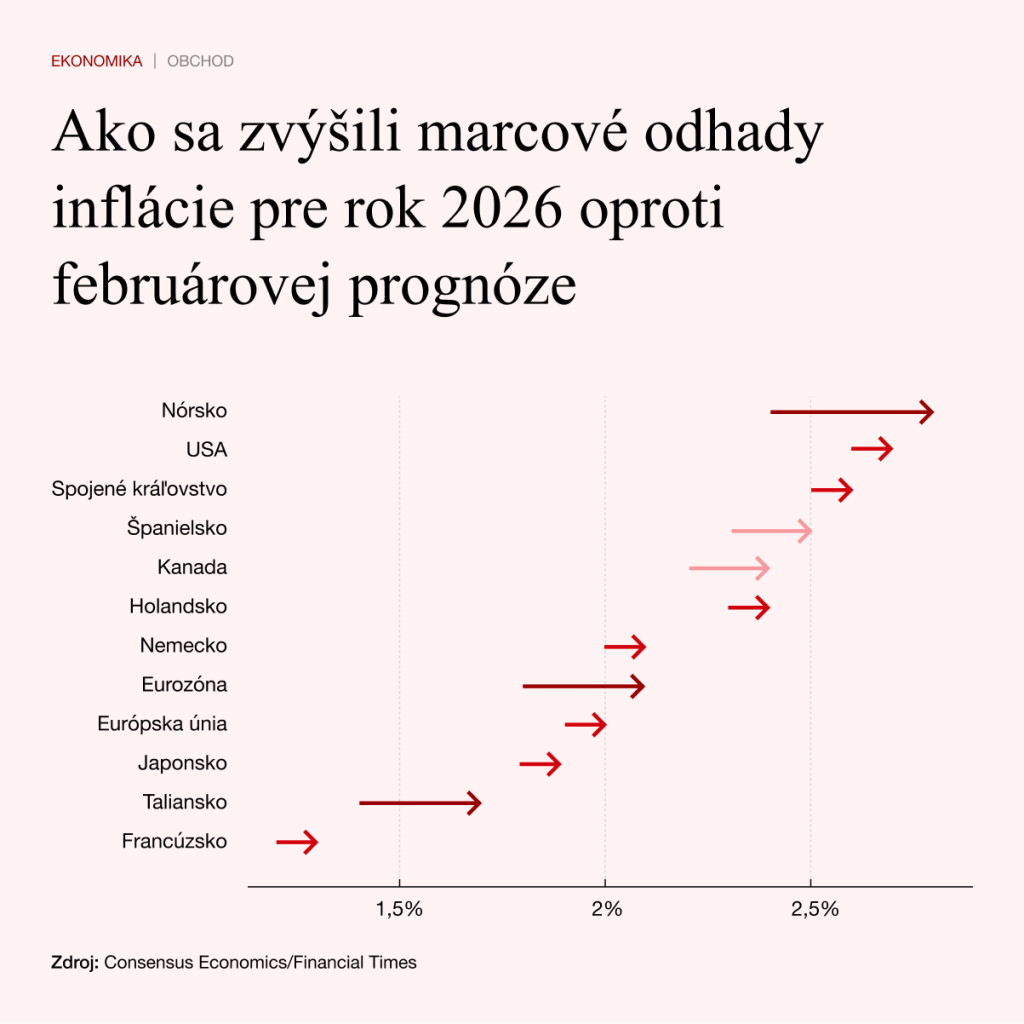 EKONOMIKA | OBCHOD

Ako sa zvýšili marcové odhady inflácie pre rok 2026 oproti februárovej prognóze

Nórsko
USA
Spojené kráľovstvo
Španielsko
Kanada
Holandsko
Nemecko
Eurozóna
Európska únia
Japonsko
Taliansko
Francúzsko

1,5%
2%
2,5%

Zdroj: Consensus Economics/Financial Times